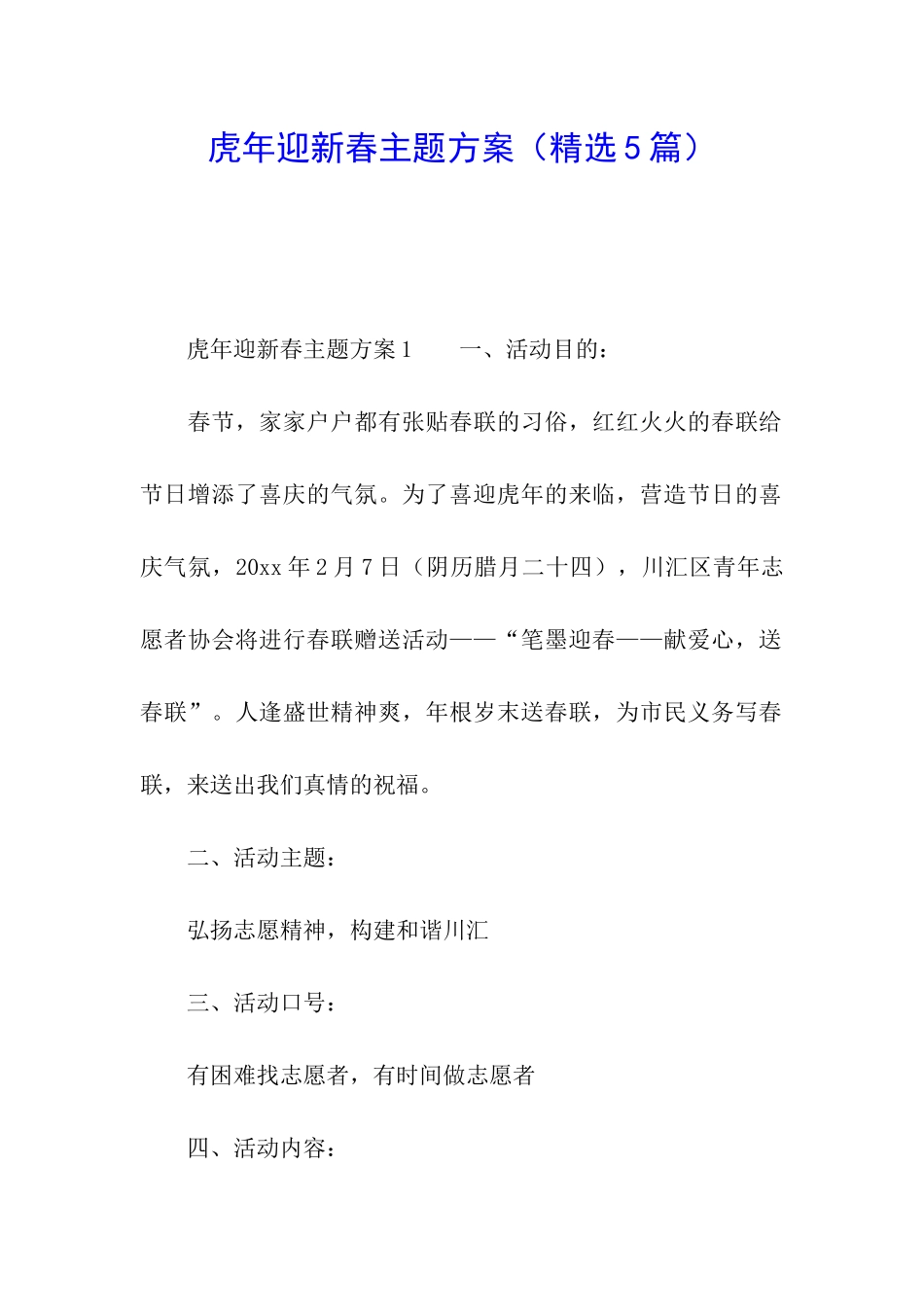 虎年迎新春主题方案（精选5篇）

虎年迎新春主题方案1　　一、活动目的：

春节，家家户户都有张贴春联的习俗，红红火火的春联给节日增添了喜庆的气氛。为了喜迎虎年的来临，营造节日的喜庆气氛，20xx年2月7日（阴历腊月二十四），川汇区青年志愿者协会将进行春联赠送活动——“笔墨迎春——献爱心，送春联”。人逢盛世精神爽，年根岁末送春联，为市民义务写春联，来送出我们真情的祝福。

二、活动主题：

弘扬志愿精神，构建和谐川汇

三、活动口号：

有困难找志愿者，有时间做志愿者

四、活动内容：